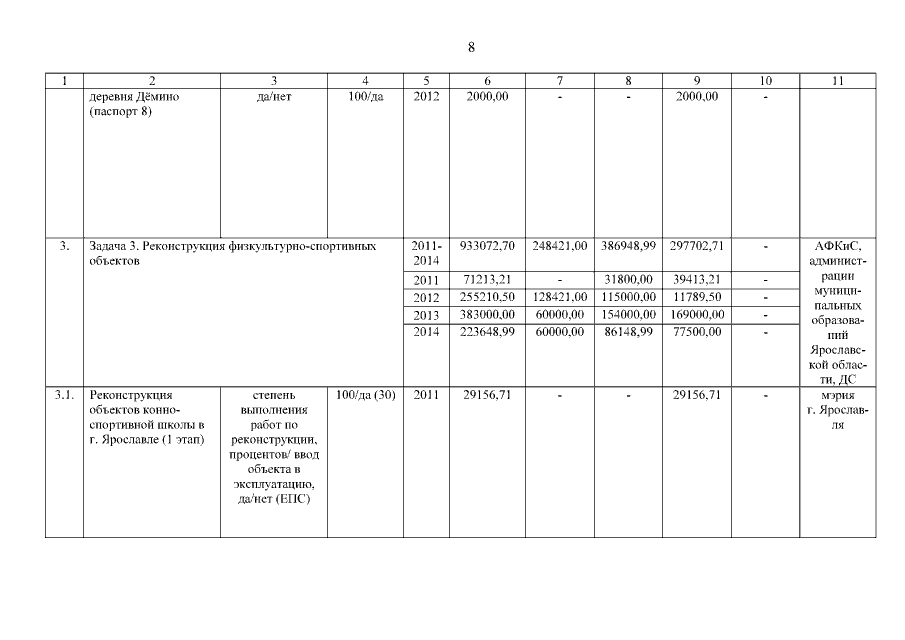 8

| 1 | 2 | 3 | 4 | 5 | 6 | 7 | 8 | 9 | 10 | 11 |
|---|---|---|---|---|---|---|---|---|---|---|
| | деревня Дёмино (паспорт 8) | да/нет | 100/да | 2012 | 2000,00 | - | - | 2000,00 | - | |
| 3. | Задача 3. Реконструкция физкультурно-спортивных объектов | | | 2011-2014 | 933072,70 | 248421,00 | 386948,99 | 297702,71 | - | АФКиС, администрации муниципальных образований Ярославской области, ДС |
| | | | | 2011 | 71213,21 | - | 31800,00 | 39413,21 | - | |
| | | | | 2012 | 255210,50 | 128421,00 | 115000,00 | 11789,50 | - | |
| | | | | 2013 | 383000,00 | 60000,00 | 154000,00 | 169000,00 | - | |
| | | | | 2014 | 223648,99 | 60000,00 | 86148,99 | 77500,00 | - | |
| 3.1. | Реконструкция объектов конно-спортивной школы в г. Ярославле (1 этап) | степень выполнения работ по реконструкции, процентов/ ввод объекта в эксплуатацию, да/нет (ЕПС) | 100/да (30) | 2011 | 29156,71 | - | - | 29156,71 | - | мэрия г. Ярославля |